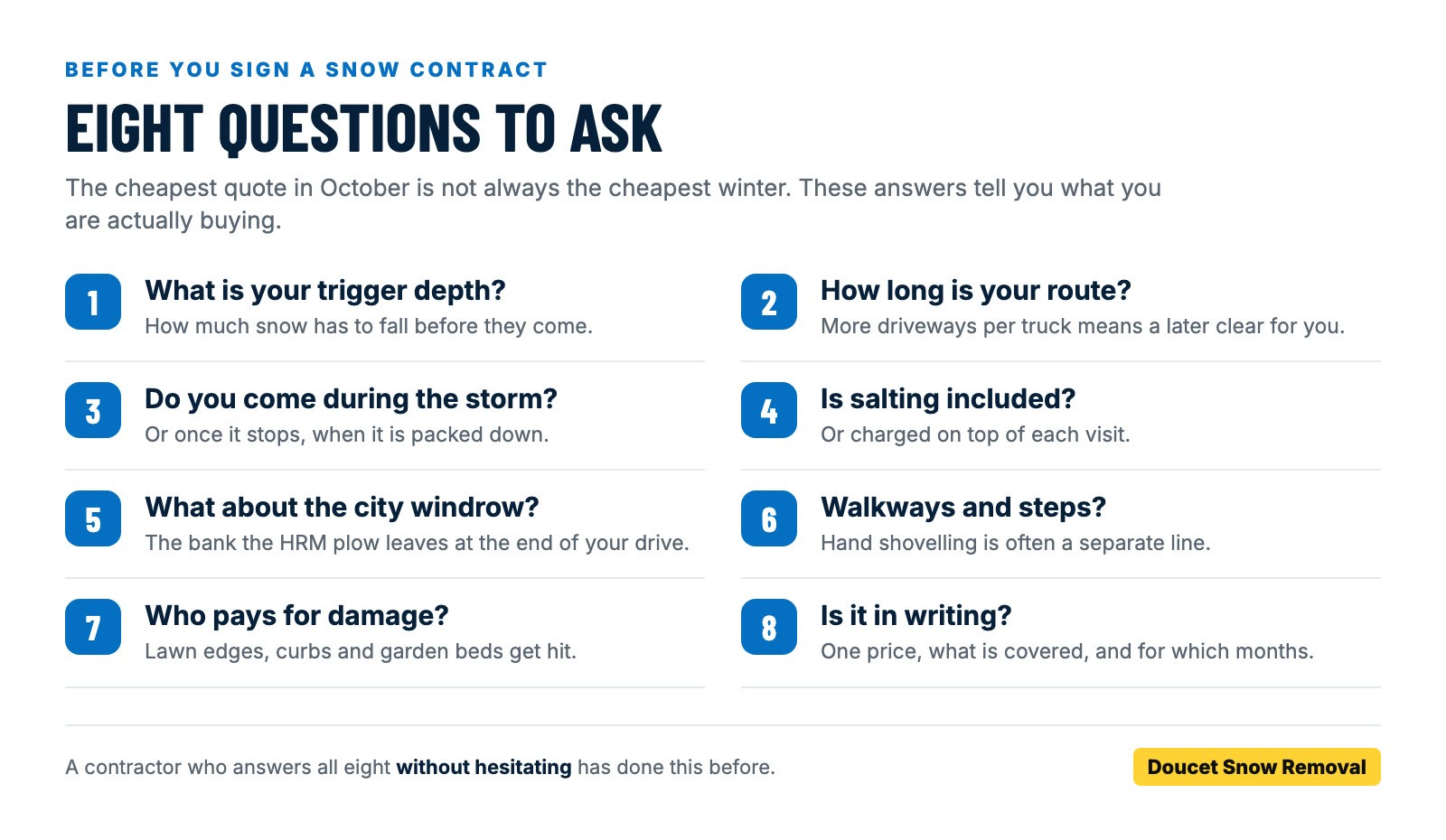 BEFORE YOU SIGN A SNOW CONTRACT

EIGHT QUESTIONS TO ASK

The cheapest quote in October is not always the cheapest winter. These answers tell you what you are actually buying.

1
What is your trigger depth?
How much snow has to fall before they come.

3
Do you come during the storm?
Or once it stops, when it is packed down.

5
What about the city windrow?
The bank the HRM plow leaves at the end of your drive.

7
Who pays for damage?
Lawn edges, curbs and garden beds get hit.

2
How long is your route?
More driveways per truck means a later clear for you.

4
Is salting included?
Or charged on top of each visit.

6
Walkways and steps?
Hand shovelling is often a separate line.

8
Is it in writing?
One price, what is covered, and for which months.

A contractor who answers all eight without hesitating has done this before.

Doucet Snow Removal